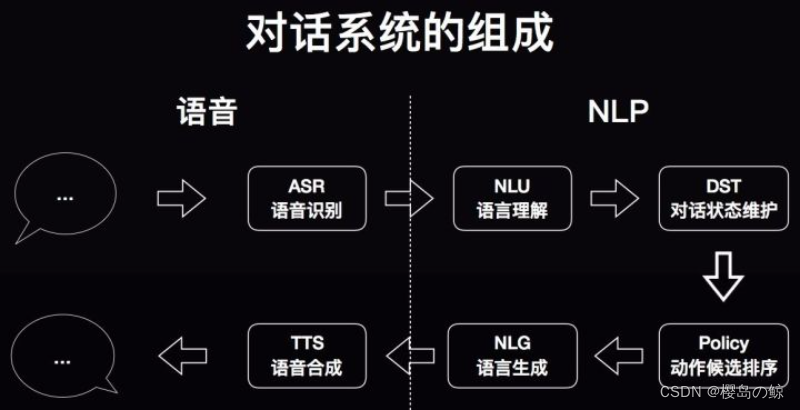 对话系统的组成

语音

NLP

...

ASR
语音识别

NLU
语言理解

DST
对话状态维护

Policy
动作候选排序

NLG
语言生成

TTS
语音合成

...

CSDN @樱岛の鲸